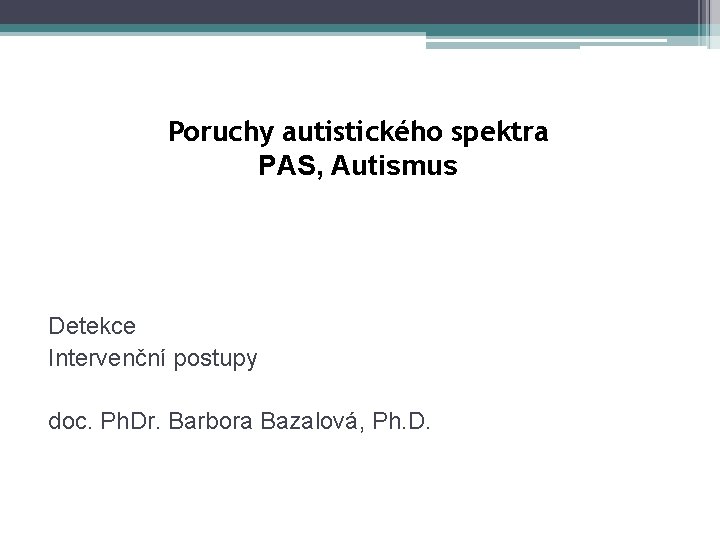 Poruchy autistického spektra
PAS, Autismus

Detekce
Intervenční postupy

doc. PhDr. Barbora Bazalová, Ph.D.